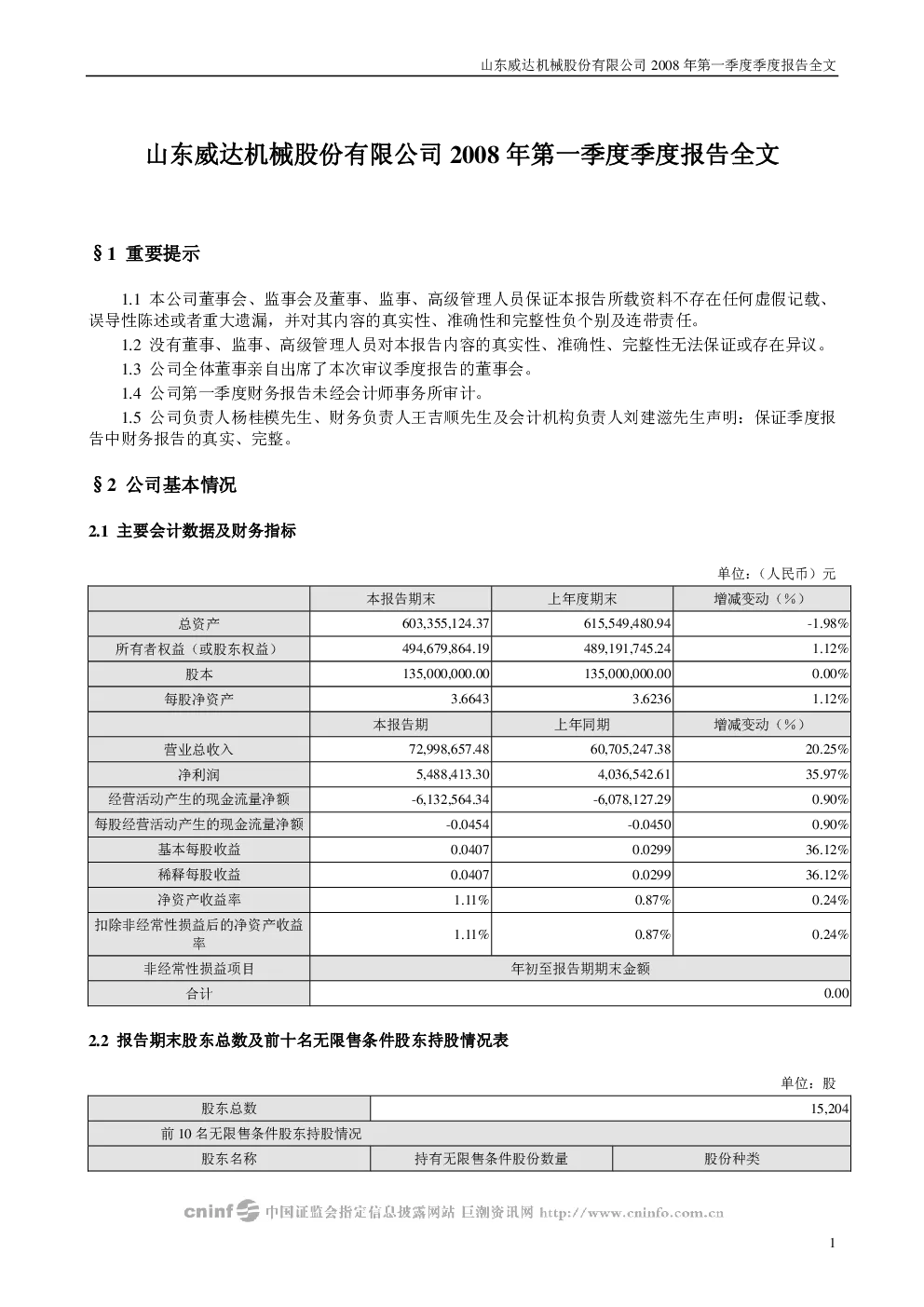 山东威达机械股份有限公司 2008 年第一季度季度报告全文

山东威达机械股份有限公司 2008 年第一季度季度报告全文

§1 重要提示

1.1 本公司董事会、监事会及董事、监事、高级管理人员保证本报告所载资料不存在任何虚假记载、误导性陈述或者重大遗漏，并对其内容的真实性、准确性和完整性负个别及连带责任。

1.2 没有董事、监事、高级管理人员对本报告内容的真实性、准确性、完整性无法保证或存在异议。

1.3 公司全体董事亲自出席了本次审议季度报告的董事会。

1.4 公司第一季度财务报告未经会计师事务所审计。

1.5 公司负责人杨桂模先生、财务负责人王吉顺先生及会计机构负责人刘建滋先生声明：保证季度报告中财务报告的真实、完整。

§2 公司基本情况

2.1 主要会计数据及财务指标

单位：（人民币）元

| | 本报告期末 | 上年度期末 | 增减变动（%） |
|---|---|---|---|
| 总资产 | 603,355,124.37 | 615,549,480.94 | -1.98% |
| 所有者权益（或股东权益） | 494,679,864.19 | 489,191,745.24 | 1.12% |
| 股本 | 135,000,000.00 | 135,000,000.00 | 0.00% |
| 每股净资产 | 3.6643 | 3.6236 | 1.12% |
| | 本报告期 | 上年同期 | 增减变动（%） |
| 营业总收入 | 72,998,657.48 | 60,705,247.38 | 20.25% |
| 净利润 | 5,488,413.30 | 4,036,542.61 | 35.97% |
| 经营活动产生的现金流量净额 | -6,132,564.34 | -6,078,127.29 | 0.90% |
| 每股经营活动产生的现金流量净额 | -0.0454 | -0.0450 | 0.90% |
| 基本每股收益 | 0.0407 | 0.0299 | 36.12% |
| 稀释每股收益 | 0.0407 | 0.0299 | 36.12% |
| 净资产收益率 | 1.11% | 0.87% | 0.24% |
| 扣除非经常性损益后的净资产收益率 | 1.11% | 0.87% | 0.24% |
| 非经常性损益项目 | 年初至报告期期末金额 | | |
| 合计 | 0.00 | | |

2.2 报告期末股东总数及前十名无限售条件股东持股情况表

单位：股

| 股东总数 | 15,204 | |
|---|---|---|
| 前 10 名无限售条件股东持股情况 | | |
| 股东名称 | 持有无限售条件股份数量 | 股份种类 |

cninf 中国证监会指定信息披露网站 巨潮资讯网 http://www.cninfo.com.cn

1